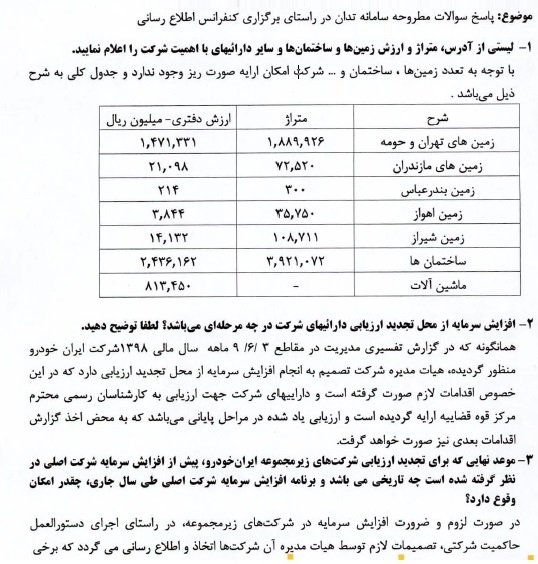 موضوع: پاسخ سوالات مطروحه سامانه تدان در راستای برگزاری کنفرانس اطلاع رسانی

۱- لیستی از آدرس، متراژ و ارزش زمین‌ها و ساختمان‌ها و سایر دارائیهای با اهمیت شرکت را اعلام نمایید.

با توجه به تعدد زمین‌ها ، ساختمان و ... شرکت امکان ارایه صورت ریز وجود ندارد و جدول کلی به شرح ذیل می‌باشد .

| شرح | متراژ | ارزش دفتری- میلیون ریال |
|---|---|---|
| زمین های تهران و حومه | ۱,۸۸۹,۹۲۶ | ۱,۴۷۱,۳۳۱ |
| زمین های مازندران | ۷۲,۵۲۰ | ۲۱,۰۹۸ |
| زمین بندرعباس | ۳۰۰ | ۲۱۴ |
| زمین اهواز | ۳۵,۷۵۰ | ۳,۸۴۴ |
| زمین شیراز | ۱۰۸,۷۱۱ | ۱۴,۱۳۲ |
| ساختمان ها | ۳,۹۲۱,۰۷۲ | ۲,۴۳۶,۱۶۲ |
| ماشین آلات | - | ۸۱۳,۴۵۰ |

۲- افزایش سرمایه از محل تجدید ارزیابی دارائیهای شرکت در چه مرحله‌ای می‌باشد؟ لطفا توضیح دهید.

همانگونه که در گزارش تفسیری مدیریت در مقاطع ۳ /۶/ ۹ ماهه سال مالی ۱۳۹۸شرکت ایران خودرو منظور گردیده، هیات مدیره شرکت تصمیم به انجام افزایش سرمایه از محل تجدید ارزیابی دارد که در این خصوص اقدامات لازم صورت گرفته است و داراییهای شرکت جهت ارزیابی به کارشناسان رسمی محترم مرکز قوه قضاییه ارایه گردیده است و ارزیابی یاد شده در مراحل پایانی می‌باشد که به محض اخذ گزارش اقدامات بعدی نیز صورت خواهد گرفت.

۳- موعد نهایی که برای تجدید ارزیابی شرکت‌های زیرمجموعه ایران‌خودرو، پیش از افزایش سرمایه شرکت اصلی در نظر گرفته شده است چه تاریخی می باشد و برنامه افزایش سرمایه شرکت اصلی طی سال جاری، چقدر امکان وقوع دارد؟

در صورت لزوم و ضرورت افزایش سرمایه در شرکت‌های زیرمجموعه، در راستای اجرای دستورالعمل حاکمیت شرکتی، تصمیمات لازم توسط هیات مدیره آن شرکت‌ها اتخاذ و اطلاع رسانی می گردد که برخی